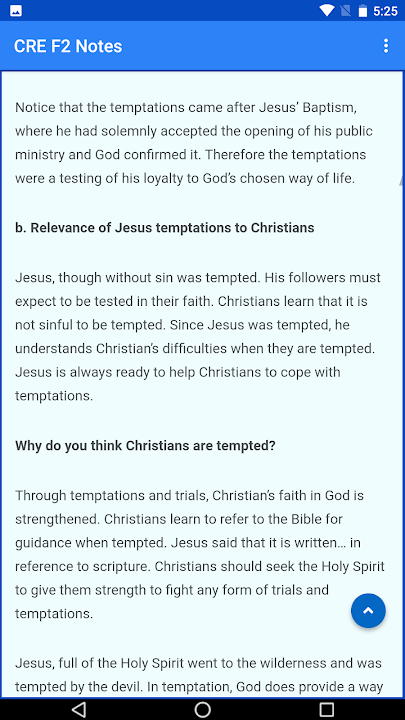 5:25

CRE F2 Notes

Notice that the temptations came after Jesus' Baptism, where he had solemnly accepted the opening of his public ministry and God confirmed it. Therefore the temptations were a testing of his loyalty to God's chosen way of life.

b. Relevance of Jesus temptations to Christians

Jesus, though without sin was tempted. His followers must expect to be tested in their faith. Christians learn that it is not sinful to be tempted. Since Jesus was tempted, he understands Christian's difficulties when they are tempted. Jesus is always ready to help Christians to cope with temptations.

Why do you think Christians are tempted?

Through temptations and trials, Christian's faith in God is strengthened. Christians learn to refer to the Bible for guidance when tempted. Jesus said that it is written… in reference to scripture. Christians should seek the Holy Spirit to give them strength to fight any form of trials and temptations.

Jesus, full of the Holy Spirit went to the wilderness and was tempted by the devil. In temptation, God does provide a way